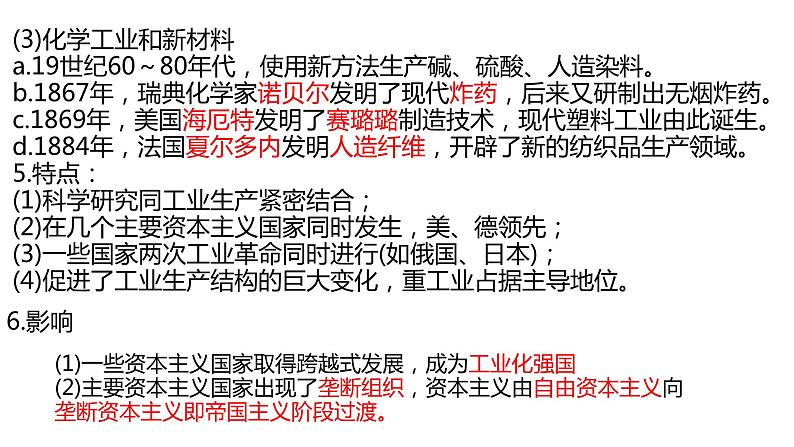 (3)化学工业和新材料
a.19世纪60～80年代，使用新方法生产碱、硫酸、人造染料。
b.1867年，瑞典化学家诺贝尔发明了现代炸药，后来又研制出无烟炸药。
c.1869年，美国海厄特发明了赛璐璐制造技术，现代塑料工业由此诞生。
d.1884年，法国夏尔多内发明人造纤维，开辟了新的纺织品生产领域。
5.特点：
(1)科学研究同工业生产紧密结合；
(2)在几个主要资本主义国家同时发生，美、德领先；
(3)一些国家两次工业革命同时进行(如俄国、日本)；
(4)促进了工业生产结构的巨大变化，重工业占据主导地位。

6.影响

(1)一些资本主义国家取得跨越式发展，成为工业化强国
(2)主要资本主义国家出现了垄断组织，资本主义由自由资本主义向垄断资本主义即帝国主义阶段过渡。